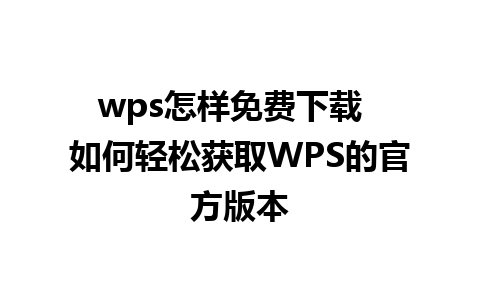 wps怎样免费下载 如何轻松获取WPS的官方版本